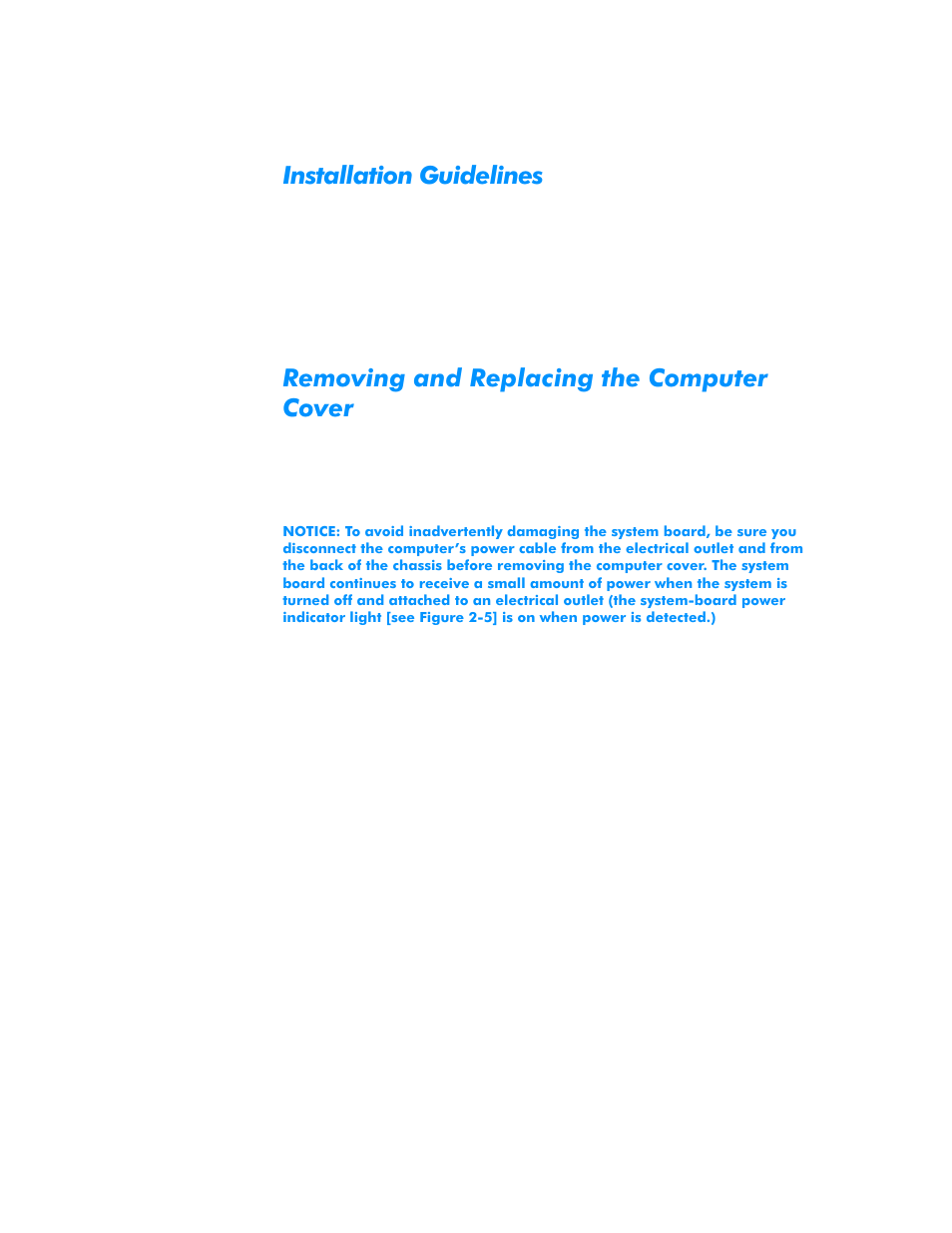 Installation Guidelines

Removing and Replacing the Computer Cover

NOTICE: To avoid inadvertently damaging the system board, be sure you disconnect the computer's power cable from the electrical outlet and from the back of the chassis before removing the computer cover. The system board continues to receive a small amount of power when the system is turned off and attached to an electrical outlet (the system-board power indicator light [see Figure 2-5] is on when power is detected.)